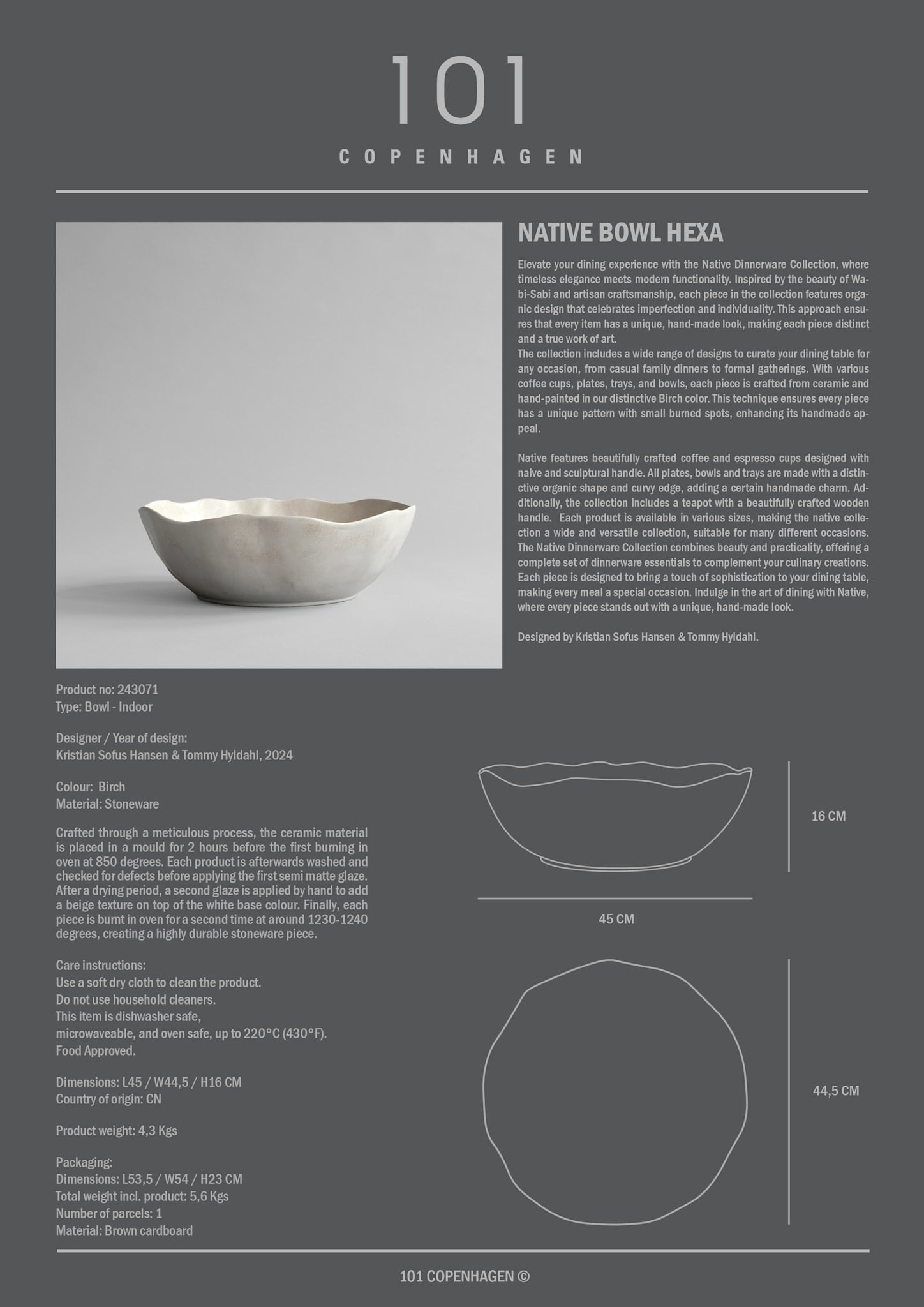 101
COPENHAGEN

NATIVE BOWL HEXA

Elevate your dining experience with the Native Dinnerware Collection, where timeless elegance meets modern functionality. Inspired by the beauty of Wabi-Sabi and artisan craftsmanship, each piece in the collection features organic design that celebrates imperfection and individuality. This approach ensures that every item has a unique, hand-made look, making each piece distinct and a true work of art.
The collection includes a wide range of designs to curate your dining table for any occasion, from casual family dinners to formal gatherings. With various coffee cups, plates, trays, and bowls, each piece is crafted from ceramic and hand-painted in our distinctive Birch color. This technique ensures every piece has a unique pattern with small burned spots, enhancing its handmade appeal.

Native features beautifully crafted coffee and espresso cups designed with naive and sculptural handle. All plates, bowls and trays are made with a distinctive organic shape and curvy edge, adding a certain handmade charm. Additionally, the collection includes a teapot with a beautifully crafted wooden handle. Each product is available in various sizes, making the native collection a wide and versatile collection, suitable for many different occasions. The Native Dinnerware Collection combines beauty and practicality, offering a complete set of dinnerware essentials to complement your culinary creations. Each piece is designed to bring a touch of sophistication to your dining table, making every meal a special occasion. Indulge in the art of dining with Native, where every piece stands out with a unique, hand-made look.

Designed by Kristian Sofus Hansen & Tommy Hyldahl.

Product no: 243071
Type: Bowl - Indoor

Designer / Year of design:
Kristian Sofus Hansen & Tommy Hyldahl, 2024

Colour: Birch
Material: Stoneware

Crafted through a meticulous process, the ceramic material is placed in a mould for 2 hours before the first burning in oven at 850 degrees. Each product is afterwards washed and checked for defects before applying the first semi matte glaze. After a drying period, a second glaze is applied by hand to add a beige texture on top of the white base colour. Finally, each piece is burnt in oven for a second time at around 1230-1240 degrees, creating a highly durable stoneware piece.

Care instructions:
Use a soft dry cloth to clean the product.
Do not use household cleaners.
This item is dishwasher safe,
microwaveable, and oven safe, up to 220°C (430°F).
Food Approved.

Dimensions: L45 / W44,5 / H16 CM
Country of origin: CN

Product weight: 4,3 Kgs

Packaging:
Dimensions: L53,5 / W54 / H23 CM
Total weight incl. product: 5,6 Kgs
Number of parcels: 1
Material: Brown cardboard

16 CM
45 CM
44,5 CM

101 COPENHAGEN ©